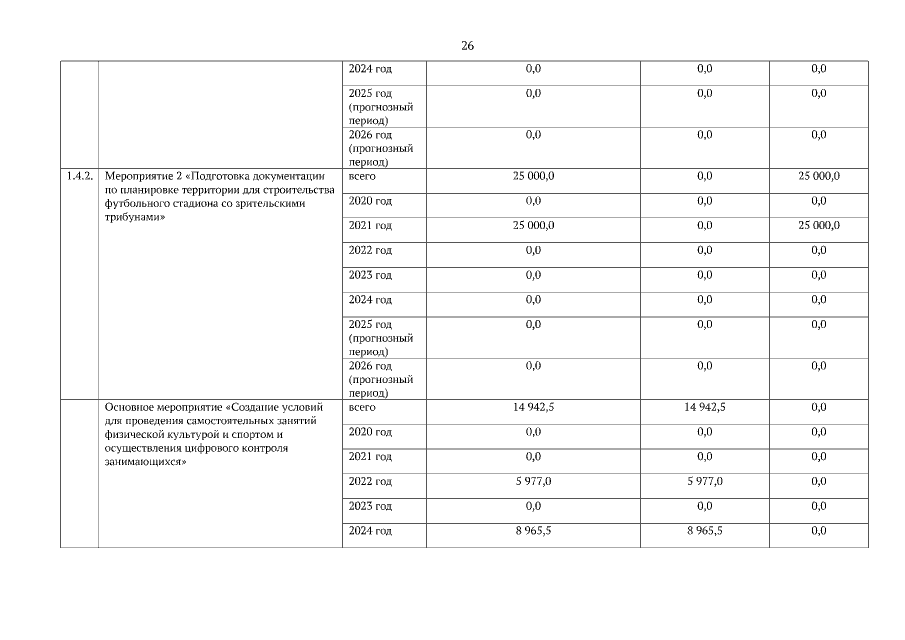 26

| | | | | | |
|---|---|---|---|---|---|
| | | 2024 год | 0,0 | 0,0 | 0,0 |
| | | 2025 год (прогнозный период) | 0,0 | 0,0 | 0,0 |
| | | 2026 год (прогнозный период) | 0,0 | 0,0 | 0,0 |
| 1.4.2. | Мероприятие 2 «Подготовка документации по планировке территории для строительства футбольного стадиона со зрительскими трибунами» | всего | 25 000,0 | 0,0 | 25 000,0 |
| | | 2020 год | 0,0 | 0,0 | 0,0 |
| | | 2021 год | 25 000,0 | 0,0 | 25 000,0 |
| | | 2022 год | 0,0 | 0,0 | 0,0 |
| | | 2023 год | 0,0 | 0,0 | 0,0 |
| | | 2024 год | 0,0 | 0,0 | 0,0 |
| | | 2025 год (прогнозный период) | 0,0 | 0,0 | 0,0 |
| | | 2026 год (прогнозный период) | 0,0 | 0,0 | 0,0 |
| | Основное мероприятие «Создание условий для проведения самостоятельных занятий физической культурой и спортом и осуществления цифрового контроля занимающихся» | всего | 14 942,5 | 14 942,5 | 0,0 |
| | | 2020 год | 0,0 | 0,0 | 0,0 |
| | | 2021 год | 0,0 | 0,0 | 0,0 |
| | | 2022 год | 5 977,0 | 5 977,0 | 0,0 |
| | | 2023 год | 0,0 | 0,0 | 0,0 |
| | | 2024 год | 8 965,5 | 8 965,5 | 0,0 |